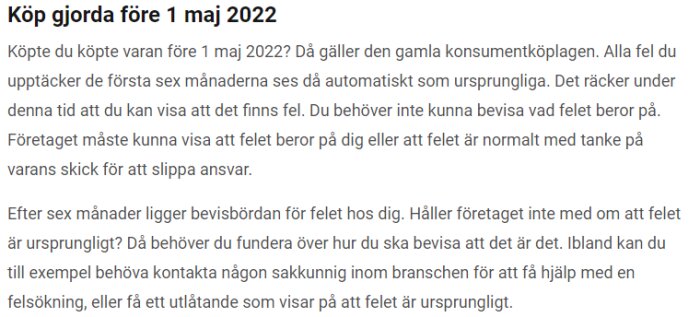 Köp gjorda före 1 maj 2022

Köpte du köpte varan före 1 maj 2022? Då gäller den gamla konsumentköplagen. Alla fel du upptäcker de första sex månaderna ses då automatiskt som ursprungliga. Det räcker under denna tid att du kan visa att det finns fel. Du behöver inte kunna bevisa vad felet beror på. Företaget måste kunna visa att felet beror på dig eller att felet är normalt med tanke på varans skick för att slippa ansvar.

Efter sex månader ligger bevisbördan för felet hos dig. Håller företaget inte med om att felet är ursprungligt? Då behöver du fundera över hur du ska bevisa att det är det. Ibland kan du till exempel behöva kontakta någon sakkunnig inom branschen för att få hjälp med en felsökning, eller få ett utlåtande som visar på att felet är ursprungligt.